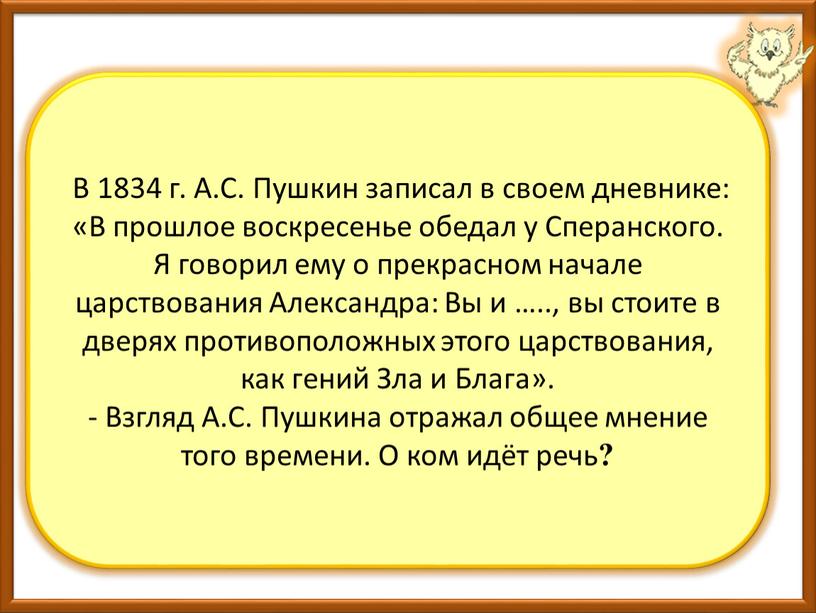 В 1834 г. А.С. Пушкин записал в своем дневнике: «В прошлое воскресенье обедал у Сперанского. Я говорил ему о прекрасном начале царствования Александра: Вы и ….., вы стоите в дверях противоположных этого царствования, как гений Зла и Блага».
- Взгляд А.С. Пушкина отражал общее мнение того времени. О ком идёт речь?